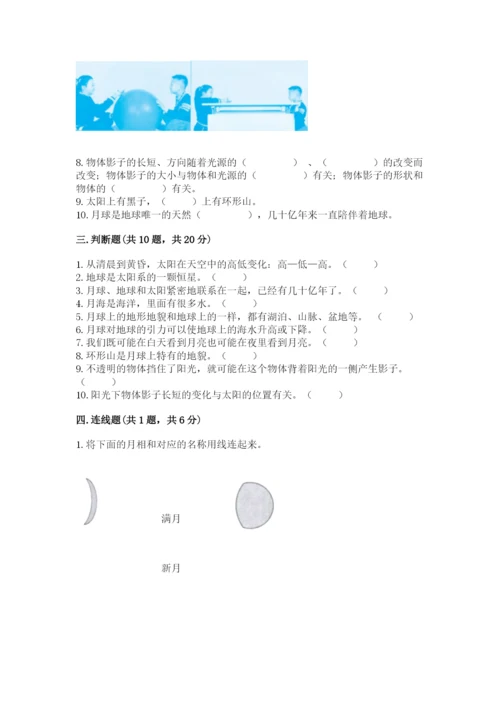 8. 物体影子的长短、方向随着光源的（　　　　）、（　　　　）的改变而改变；物体影子的大小与物体和光源的（　　　　）有关；物体影子的形状和物体的（　　　　）有关。
9. 太阳上有黑子，（　　）上有环形山。
10. 月球是地球唯一的天然（　　　　），几十亿年来一直陪伴着地球。

三. 判断题（共 10 题，共 20 分）

1. 从清晨到黄昏，太阳在天空中的高低变化：高一低一高。（　　）
2. 地球是太阳系的一颗恒星。（　　）
3. 月球、地球和太阳紧密地联系在一起，已经有几十亿年了。（　　）
4. 月海是海洋，里面有很多水。（　　）
5. 月球上的地形地貌和地球上的一样，都有湖泊、山脉、盆地等。（　　）
6. 月球对地球的引力可以使地球上的海水升高或下降。（　　）
7. 我们既可能在白天看到月亮也可能在夜里看到月亮。（　　）
8. 环形山是月球上特有的地貌。（　　）
9. 不透明的物体挡住了阳光，就可能在这个物体背着阳光的一侧产生影子。（　　）
10. 阳光下物体影子长短的变化与太阳的位置有关。（　　）

四. 连线题（共 1 题，共 6 分）

1. 将下面的月相和对应的名称用线连起来。

满月

新月